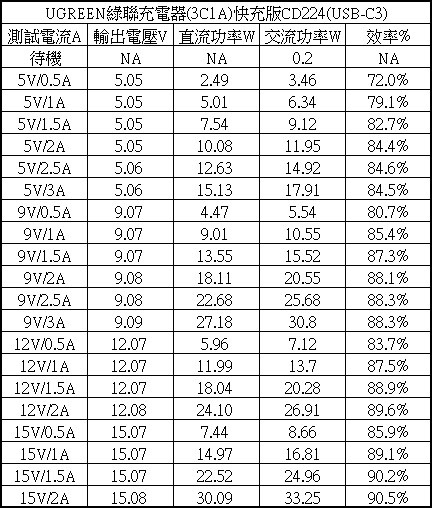 UGREEN綠聯充電器(3C1A)快充版CD224(USB-C3)

| 測試電流A | 輸出電壓V | 直流功率W | 交流功率W | 效率% |
|---|---|---|---|---|
| 待機 | NA | NA | 0.2 | NA |
| 5V/0.5A | 5.05 | 2.49 | 3.46 | 72.0% |
| 5V/1A | 5.05 | 5.01 | 6.34 | 79.1% |
| 5V/1.5A | 5.05 | 7.54 | 9.12 | 82.7% |
| 5V/2A | 5.05 | 10.08 | 11.95 | 84.4% |
| 5V/2.5A | 5.06 | 12.63 | 14.92 | 84.6% |
| 5V/3A | 5.06 | 15.13 | 17.91 | 84.5% |
| 9V/0.5A | 9.07 | 4.47 | 5.54 | 80.7% |
| 9V/1A | 9.07 | 9.01 | 10.55 | 85.4% |
| 9V/1.5A | 9.07 | 13.55 | 15.52 | 87.3% |
| 9V/2A | 9.08 | 18.11 | 20.55 | 88.1% |
| 9V/2.5A | 9.08 | 22.68 | 25.68 | 88.3% |
| 9V/3A | 9.09 | 27.18 | 30.8 | 88.3% |
| 12V/0.5A | 12.07 | 5.96 | 7.12 | 83.7% |
| 12V/1A | 12.07 | 11.99 | 13.7 | 87.5% |
| 12V/1.5A | 12.07 | 18.04 | 20.28 | 88.9% |
| 12V/2A | 12.08 | 24.10 | 26.91 | 89.6% |
| 15V/0.5A | 15.07 | 7.44 | 8.66 | 85.9% |
| 15V/1A | 15.07 | 14.97 | 16.81 | 89.1% |
| 15V/1.5A | 15.07 | 22.52 | 24.96 | 90.2% |
| 15V/2A | 15.08 | 30.09 | 33.25 | 90.5% |